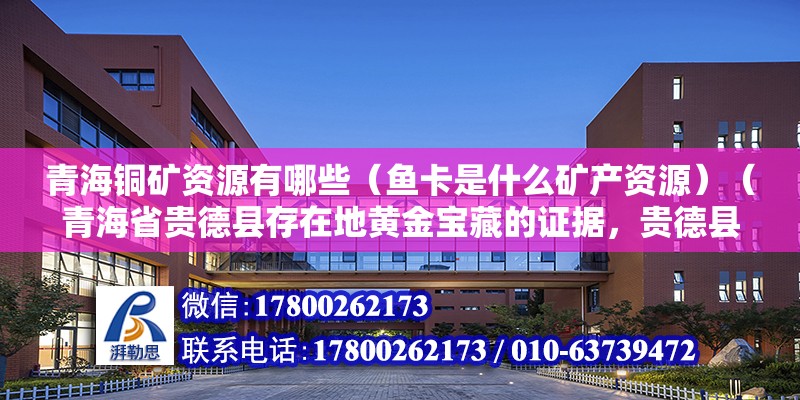 青海铜矿资源有哪些（鱼卡是什么矿产资源）（青海省贵德县存在地黄金宝藏的证据，贵德县

湃勒思

微信:17800262173

联系电话:17800262173 / 010-63739472